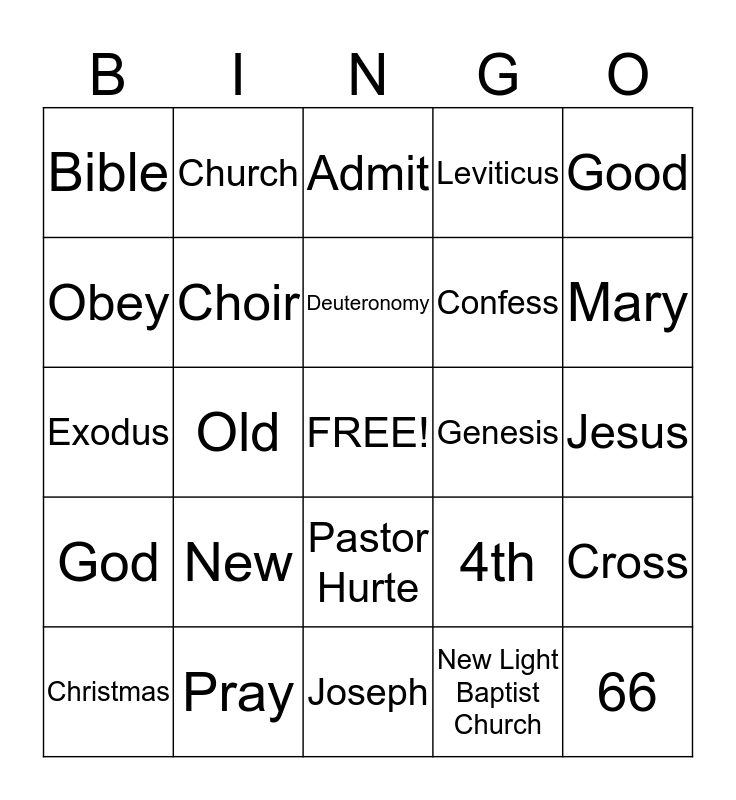 | B | I | N | G | O |
|---|---|---|---|---|
| Bible | Church | Admit | Leviticus | Good |
| Obey | Choir | Deuteronomy | Confess | Mary |
| Exodus | Old | FREE! | Genesis | Jesus |
| God | New | Pastor Hurte | 4th | Cross |
| Christmas | Pray | Joseph | New Light Baptist Church | 66 |